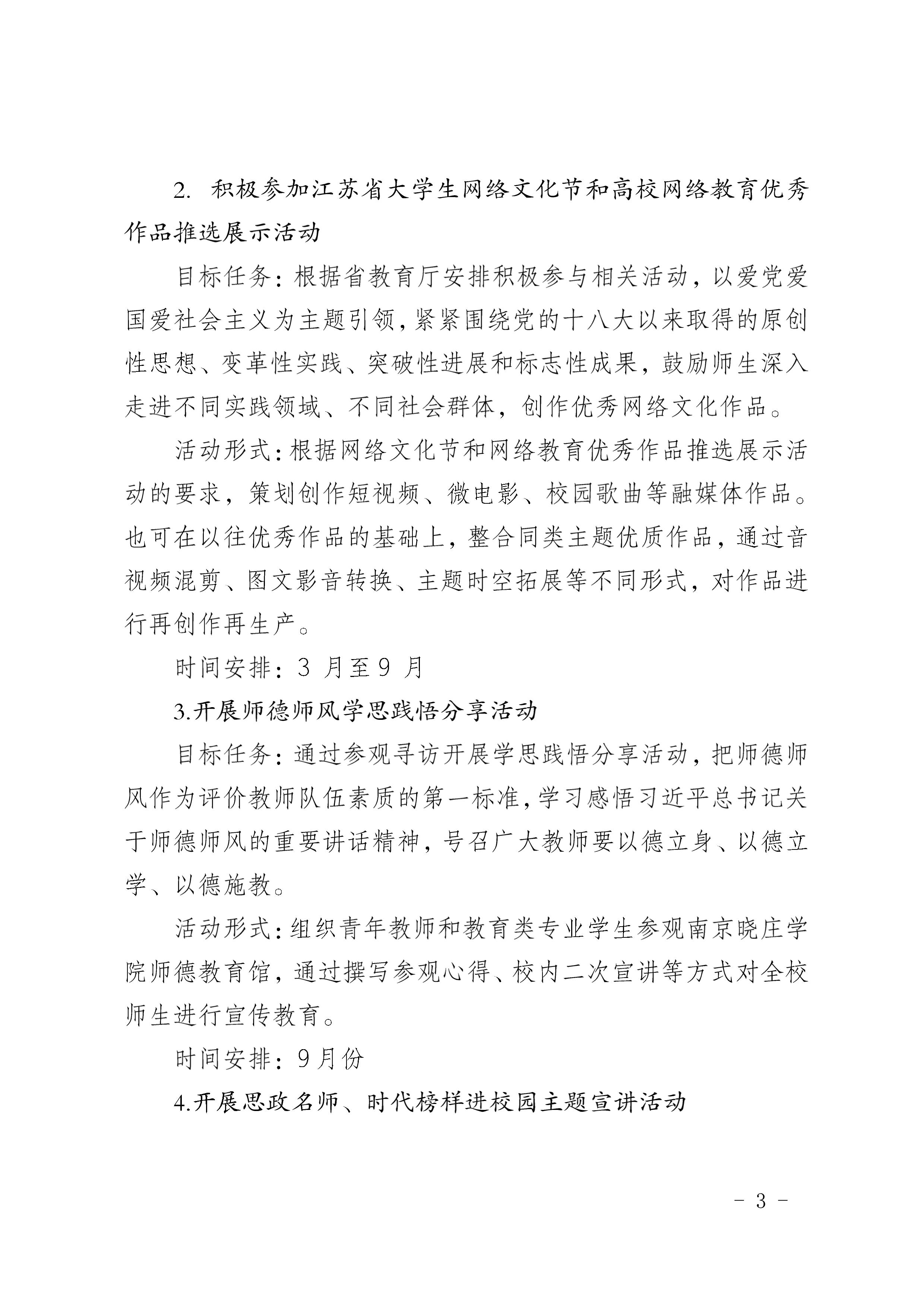 2. 积极参加江苏省大学生网络文化节和高校网络教育优秀作品推选展示活动

目标任务：根据省教育厅安排积极参与相关活动，以爱党爱国爱社会主义为主题引领，紧紧围绕党的十八大以来取得的原创性思想、变革性实践、突破性进展和标志性成果，鼓励师生深入走进不同实践领域、不同社会群体，创作优秀网络文化作品。

活动形式：根据网络文化节和网络教育优秀作品推选展示活动的要求，策划创作短视频、微电影、校园歌曲等融媒体作品。也可在以往优秀作品的基础上，整合同类主题优质作品，通过音视频混剪、图文影音转换、主题时空拓展等不同形式，对作品进行再创作再生产。

时间安排：3 月至 9 月

3.开展师德师风学思践悟分享活动

目标任务：通过参观寻访开展学思践悟分享活动，把师德师风作为评价教师队伍素质的第一标准，学习感悟习近平总书记关于师德师风的重要讲话精神，号召广大教师要以德立身、以德立学、以德施教。

活动形式：组织青年教师和教育类专业学生参观南京晓庄学院师德教育馆，通过撰写参观心得、校内二次宣讲等方式对全校师生进行宣传教育。

时间安排：9月份

4.开展思政名师、时代榜样进校园主题宣讲活动

- 3 -